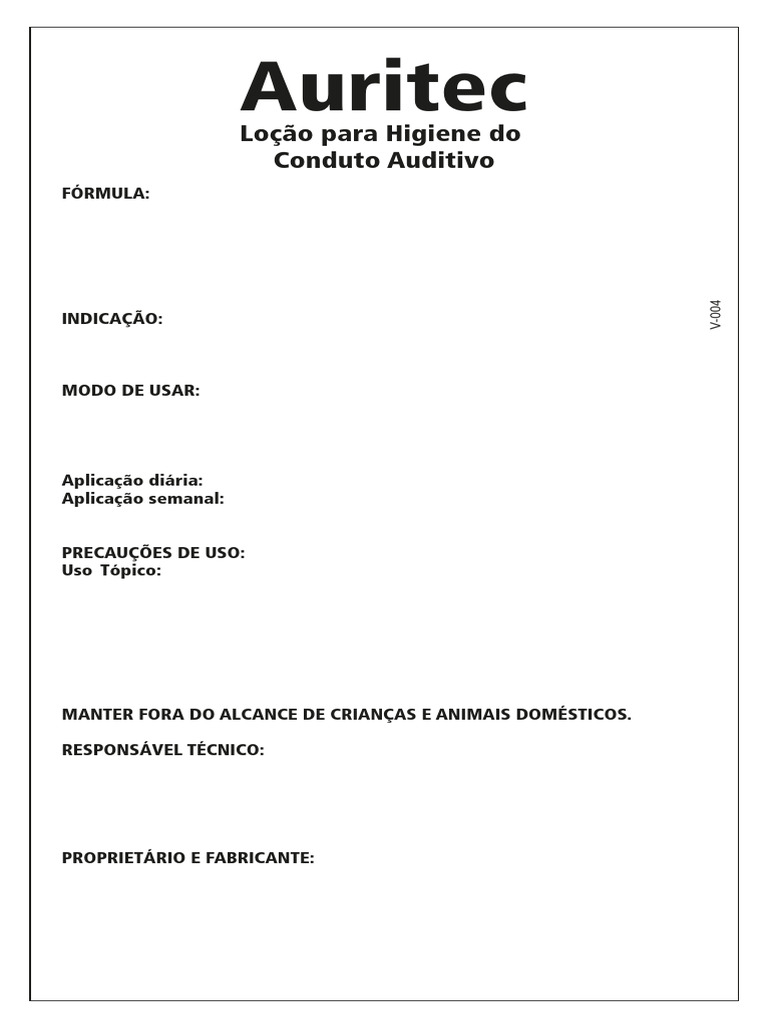 Auritec
Loção para Higiene do Conduto Auditivo

FÓRMULA:

V-004

INDICAÇÃO:

MODO DE USAR:

Aplicação diária:
Aplicação semanal:

PRECAUÇÕES DE USO:
Uso Tópico:

MANTER FORA DO ALCANCE DE CRIANÇAS E ANIMAIS DOMÉSTICOS.

RESPONSÁVEL TÉCNICO:

PROPRIETÁRIO E FABRICANTE: